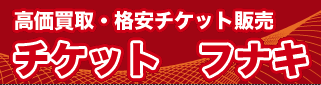 高価買取・格安チケット販売
チケット　フナキ